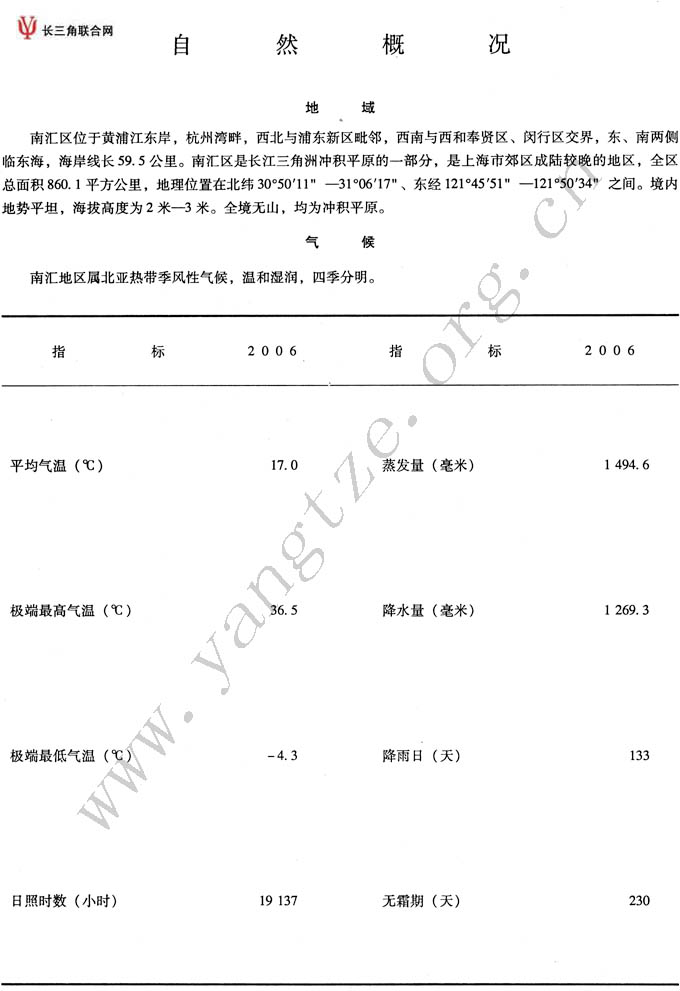 长三角联合网

自 然 概 况

地 域

南汇区位于黄浦江东岸，杭州湾畔，西北与浦东新区毗邻，西南与西和奉贤区、闵行区交界，东、南两侧临东海，海岸线长 59.5 公里。南汇区是长江三角洲冲积平原的一部分，是上海市郊区成陆较晚的地区，全区总面积 860.1 平方公里，地理位置在北纬 30°50′11″ —31°06′17″、东经 121°45′51″ —121°50′34″ 之间。境内地势平坦，海拔高度为 2 米—3 米。全境无山，均为冲积平原。

气 候

南汇地区属北亚热带季风性气候，温和湿润，四季分明。

| 指 标 | 2006 | 指 标 | 2006 |
|---|---|---|---|
| 平均气温（℃） | 17.0 | 蒸发量（毫米） | 1 494.6 |
| 极端最高气温（℃） | 36.5 | 降水量（毫米） | 1 269.3 |
| 极端最低气温（℃） | -4.3 | 降雨日（天） | 133 |
| 日照时数（小时） | 19 137 | 无霜期（天） | 230 |

www.yangtze.org.cn